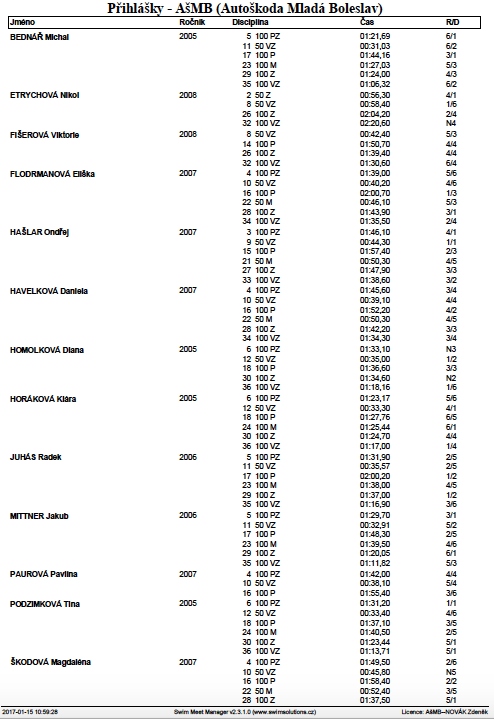 Přihlášky - AšMB (Autoškoda Mladá Boleslav)

| Jméno | Ročník | Disciplína | Čas | R/D |
|---|---|---|---|---|
| BEDNÁŘ Michal | 2005 | 5 100 PZ | 01:21,69 | 6/1 |
| | | 11 50 VZ | 00:31,03 | 6/2 |
| | | 17 100 P | 01:44,16 | 3/1 |
| | | 23 100 M | 01:27,03 | 5/3 |
| | | 29 100 Z | 01:24,00 | 4/3 |
| | | 35 100 VZ | 01:06,32 | 6/2 |
| ETRYCHOVÁ Nikol | 2008 | 2 50 Z | 00:56,30 | 4/1 |
| | | 8 50 VZ | 00:58,40 | 1/6 |
| | | 26 100 Z | 02:04,20 | 2/4 |
| | | 32 100 VZ | 02:20,60 | N4 |
| FIŠEROVÁ Viktorie | 2008 | 8 50 VZ | 00:42,40 | 5/3 |
| | | 14 100 P | 01:50,70 | 4/4 |
| | | 26 100 Z | 01:39,40 | 4/4 |
| | | 32 100 VZ | 01:30,60 | 6/4 |
| FLODRMANOVÁ Eliška | 2007 | 4 100 PZ | 01:39,00 | 5/6 |
| | | 10 50 VZ | 00:40,20 | 4/6 |
| | | 16 100 P | 02:00,70 | 1/3 |
| | | 22 50 M | 00:46,10 | 5/3 |
| | | 28 100 Z | 01:43,90 | 3/1 |
| | | 34 100 VZ | 01:35,50 | 2/4 |
| HAŠLAR Ondřej | 2007 | 3 100 PZ | 01:46,10 | 4/1 |
| | | 9 50 VZ | 00:44,30 | 1/1 |
| | | 15 100 P | 01:57,40 | 2/3 |
| | | 21 50 M | 00:50,30 | 4/5 |
| | | 27 100 Z | 01:47,90 | 3/3 |
| | | 33 100 VZ | 01:38,60 | 3/2 |
| HAVELKOVÁ Daniela | 2007 | 4 100 PZ | 01:45,60 | 3/4 |
| | | 10 50 VZ | 00:39,10 | 4/4 |
| | | 16 100 P | 01:52,20 | 4/2 |
| | | 22 50 M | 00:50,30 | 4/5 |
| | | 28 100 Z | 01:42,20 | 3/3 |
| | | 34 100 VZ | 01:34,30 | 3/4 |
| HOMOLKOVÁ Diana | 2005 | 6 100 PZ | 01:33,10 | N3 |
| | | 12 50 VZ | 00:35,00 | 1/2 |
| | | 18 100 P | 01:36,60 | 3/3 |
| | | 30 100 Z | 01:34,60 | N2 |
| | | 36 100 VZ | 01:18,16 | 1/6 |
| HORÁKOVÁ Klára | 2005 | 6 100 PZ | 01:23,17 | 5/6 |
| | | 12 50 VZ | 00:33,30 | 4/1 |
| | | 18 100 P | 01:27,76 | 6/5 |
| | | 24 100 M | 01:25,44 | 6/1 |
| | | 30 100 Z | 01:24,70 | 4/4 |
| | | 36 100 VZ | 01:17,00 | 1/4 |
| JUHÁS Radek | 2006 | 5 100 PZ | 01:31,90 | 2/5 |
| | | 11 50 VZ | 00:35,57 | 2/5 |
| | | 17 100 P | 02:00,20 | 1/2 |
| | | 23 100 M | 01:38,00 | 4/5 |
| | | 29 100 Z | 01:37,00 | 1/2 |
| | | 35 100 VZ | 01:16,90 | 3/6 |
| MITTNER Jakub | 2006 | 5 100 PZ | 01:29,70 | 3/1 |
| | | 11 50 VZ | 00:32,91 | 5/2 |
| | | 17 100 P | 01:48,30 | 2/5 |
| | | 23 100 M | 01:39,50 | 4/6 |
| | | 29 100 Z | 01:20,05 | 6/1 |
| | | 35 100 VZ | 01:11,82 | 5/3 |
| PAUROVÁ Pavlína | 2007 | 4 100 PZ | 01:42,00 | 4/4 |
| | | 10 50 VZ | 00:38,10 | 5/4 |
| | | 16 100 P | 01:55,40 | 3/6 |
| PODZIMKOVÁ Tina | 2005 | 6 100 PZ | 01:31,20 | 1/1 |
| | | 12 50 VZ | 00:33,40 | 4/6 |
| | | 18 100 P | 01:37,10 | 3/5 |
| | | 24 100 M | 01:40,50 | 2/5 |
| | | 30 100 Z | 01:23,44 | 5/1 |
| | | 36 100 VZ | 01:13,71 | 5/1 |
| ŠKODOVÁ Magdaléna | 2007 | 4 100 PZ | 01:49,50 | 2/6 |
| | | 10 50 VZ | 00:45,80 | N5 |
| | | 16 100 P | 01:58,40 | 2/2 |
| | | 22 50 M | 00:52,40 | 3/5 |
| | | 28 100 Z | 01:37,50 | 5/1 |

2017-01-15 10:59:28 Swim Meet Manager v2.3.1.0 (www.swimsolutions.cz) Licence: AšMB--NOVÁK Zdeněk